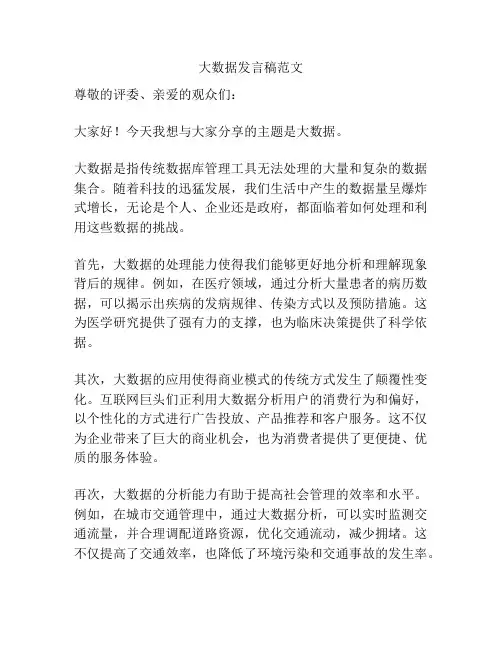 大数据发言稿范文

尊敬的评委、亲爱的观众们：

大家好！今天我想与大家分享的主题是大数据。

大数据是指传统数据库管理工具无法处理的大量和复杂的数据集合。随着科技的迅猛发展，我们生活中产生的数据量呈爆炸式增长，无论是个人、企业还是政府，都面临着如何处理和利用这些数据的挑战。

首先，大数据的处理能力使得我们能够更好地分析和理解现象背后的规律。例如，在医疗领域，通过分析大量患者的病历数据，可以揭示出疾病的发病规律、传染方式以及预防措施。这为医学研究提供了强有力的支撑，也为临床决策提供了科学依据。

其次，大数据的应用使得商业模式的传统方式发生了颠覆性变化。互联网巨头们正利用大数据分析用户的消费行为和偏好，以个性化的方式进行广告投放、产品推荐和客户服务。这不仅为企业带来了巨大的商业机会，也为消费者提供了更便捷、优质的服务体验。

再次，大数据的分析能力有助于提高社会管理的效率和水平。例如，在城市交通管理中，通过大数据分析，可以实时监测交通流量，并合理调配道路资源，优化交通流动，减少拥堵。这不仅提高了交通效率，也降低了环境污染和交通事故的发生率。